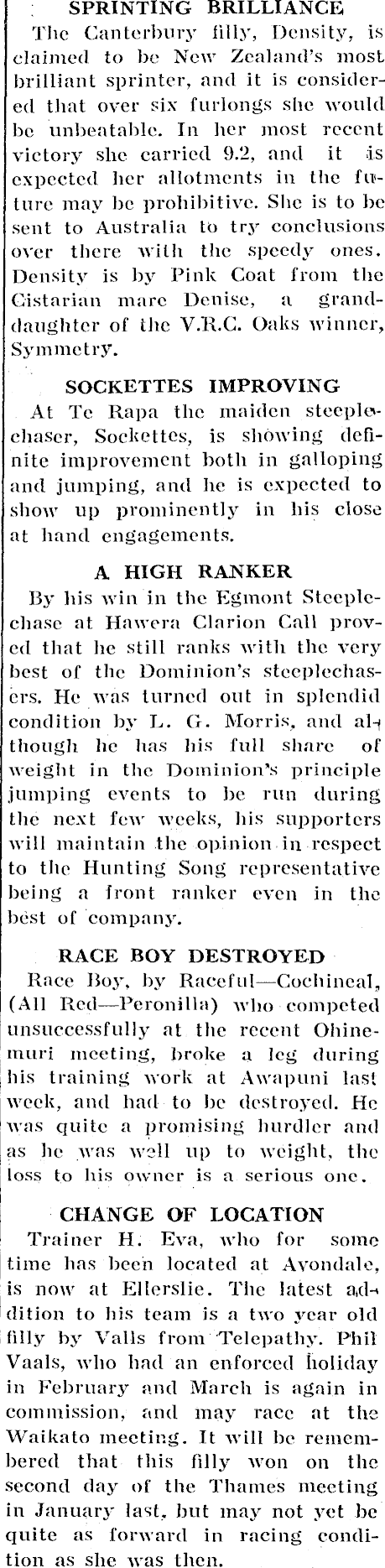 SPRINTING BRILLIANCE

The Canterbury filly, Density, is claimed to be New Zealand's most brilliant sprinter, and it is considered that over six furlongs she would be unbeatable. In her most recent victory she carried 9.2, and it is expected her allotments in the future may be prohibitive. She is to be sent to Australia to try conclusions over there with the speedy ones. Density is by Pink Coat from the Cistarian mare Denise, a granddaughter of the V.R.C. Oaks winner, Symmetry.

SOCKETTES IMPROVING

At Te Rapa the maiden steeplechaser, Sockettes, is showing definite improvement both in galloping and jumping, and he is expected to show up prominently in his close at hand engagements.

A HIGH RANKER

By his win in the Egmont Steeplechase at Hawera Clarion Call proved that he still ranks with the very best of the Dominion's steeplechasers. He was turned out in splendid condition by L. G. Morris, and although he has his full share of weight in the Dominion's principle jumping events to be run during the next few weeks, his supporters will maintain the opinion in respect to the Hunting Song representative being a front ranker even in the best of company.

RACE BOY DESTROYED

Race Boy, by Raceful—Cochineal, (All Red—Peronilla) who competed unsuccessfully at the recent Ohinemuri meeting, broke a leg during his training work at Awapuni last week, and had to be destroyed. He was quite a promising hurdler and as he was well up to weight, the loss to his owner is a serious one.

CHANGE OF LOCATION

Trainer H. Eva, who for some time has been located at Avondale, is now at Ellerslie. The latest addition to his team is a two year old filly by Valls from Telepathy. Phil Vaals, who had an enforced holiday in February and March is again in commission, and may race at the Waikato meeting. It will be remembered that this filly won on the second day of the Thames meeting in January last, but may not yet be quite as forward in racing condition as she was then.